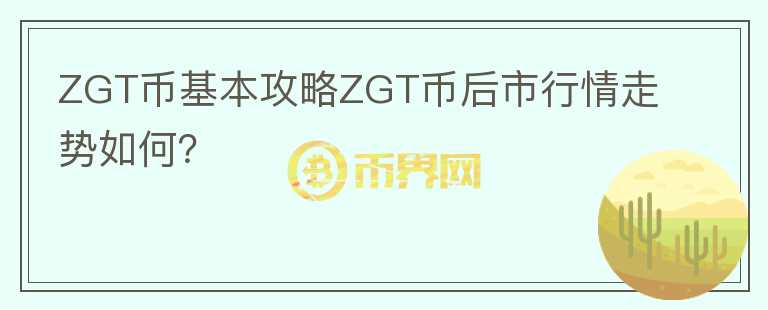 ZGT币基本攻略ZGT币后市行情走势如何?

币界网